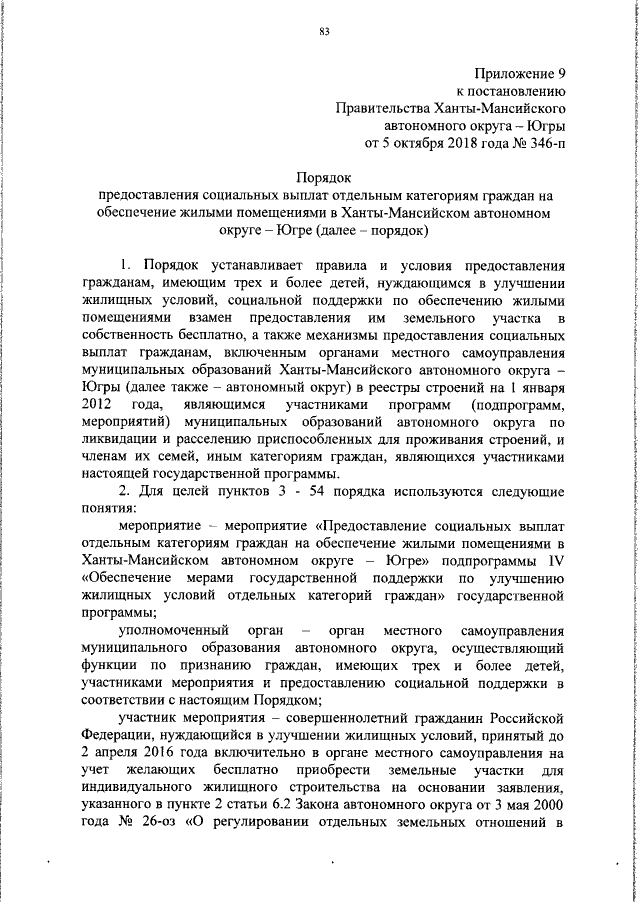 83

Приложение 9
к постановлению
Правительства Ханты-Мансийского
автономного округа – Югры
от 5 октября 2018 года № 346-п

Порядок
предоставления социальных выплат отдельным категориям граждан на обеспечение жилыми помещениями в Ханты-Мансийском автономном округе – Югре (далее – порядок)

1. Порядок устанавливает правила и условия предоставления гражданам, имеющим трех и более детей, нуждающимся в улучшении жилищных условий, социальной поддержки по обеспечению жилыми помещениями взамен предоставления им земельного участка в собственность бесплатно, а также механизмы предоставления социальных выплат гражданам, включенным органами местного самоуправления муниципальных образований Ханты-Мансийского автономного округа – Югры (далее также – автономный округ) в реестры строений на 1 января 2012 года, являющимся участниками программ (подпрограмм, мероприятий) муниципальных образований автономного округа по ликвидации и расселению приспособленных для проживания строений, и членам их семей, иным категориям граждан, являющихся участниками настоящей государственной программы.

2. Для целей пунктов 3 - 54 порядка используются следующие понятия:

мероприятие – мероприятие «Предоставление социальных выплат отдельным категориям граждан на обеспечение жилыми помещениями в Ханты-Мансийском автономном округе – Югре» подпрограммы IV «Обеспечение мерами государственной поддержки по улучшению жилищных условий отдельных категорий граждан» государственной программы;

уполномоченный орган – орган местного самоуправления муниципального образования автономного округа, осуществляющий функции по признанию граждан, имеющих трех и более детей, участниками мероприятия и предоставлению социальной поддержки в соответствии с настоящим Порядком;

участник мероприятия – совершеннолетний гражданин Российской Федерации, нуждающийся в улучшении жилищных условий, принятый до 2 апреля 2016 года включительно в органе местного самоуправления на учет желающих бесплатно приобрести земельные участки для индивидуального жилищного строительства на основании заявления, указанного в пункте 2 статьи 6.2 Закона автономного округа от 3 мая 2000 года № 26-оз «О регулировании отдельных земельных отношений в